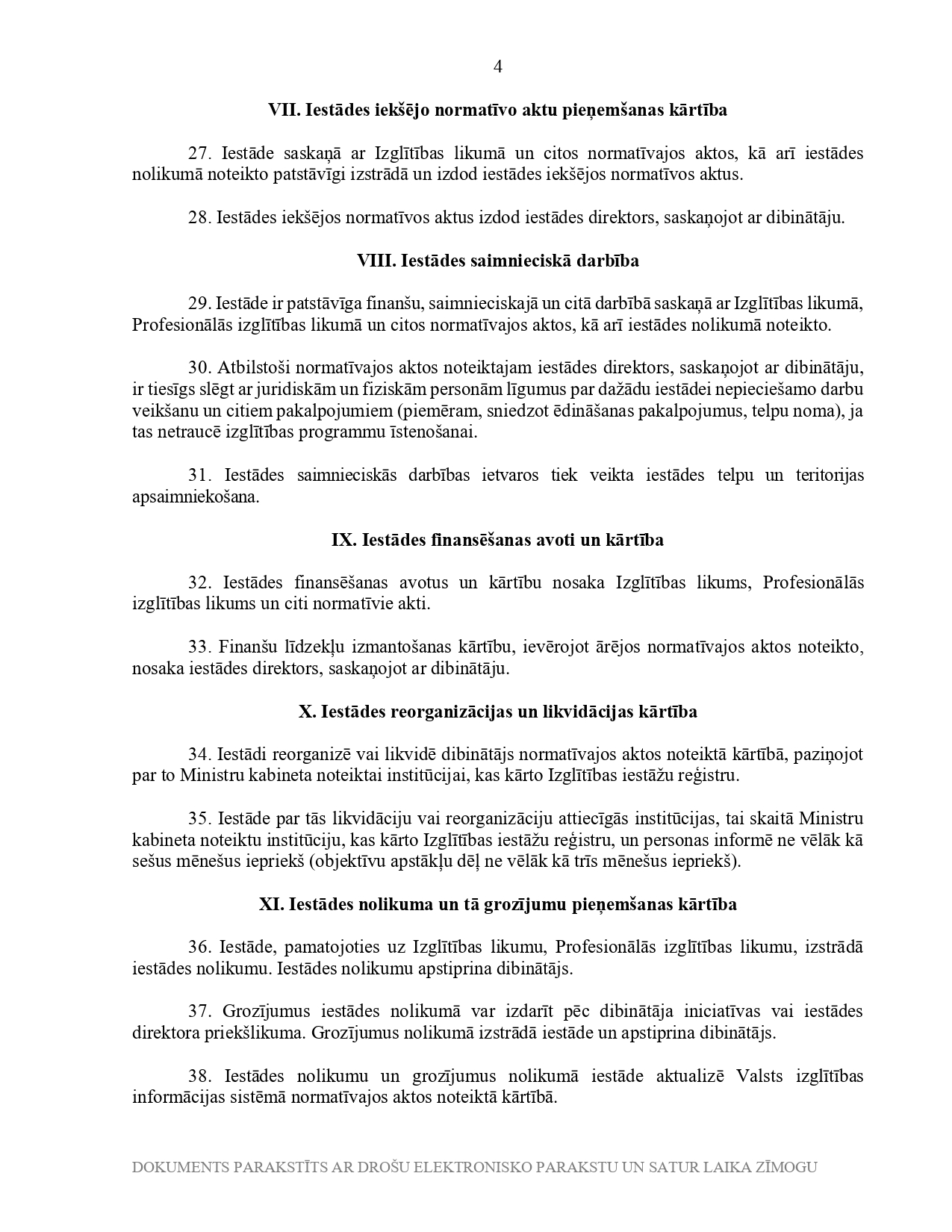 4

VII. Iestādes iekšējo normatīvo aktu pieņemšanas kārtība

27. Iestāde saskaņā ar Izglītības likumā un citos normatīvajos aktos, kā arī iestādes nolikumā noteikto patstāvīgi izstrādā un izdod iestādes iekšējos normatīvos aktus.

28. Iestādes iekšējos normatīvos aktus izdod iestādes direktors, saskaņojot ar dibinātāju.

VIII. Iestādes saimnieciskā darbība

29. Iestāde ir patstāvīga finanšu, saimnieciskajā un citā darbībā saskaņā ar Izglītības likumā, Profesionālās izglītības likumā un citos normatīvajos aktos, kā arī iestādes nolikumā noteikto.

30. Atbilstoši normatīvajos aktos noteiktajam iestādes direktors, saskaņojot ar dibinātāju, ir tiesīgs slēgt ar juridiskām un fiziskām personām līgumus par dažādu iestādei nepieciešamo darbu veikšanu un citiem pakalpojumiem (piemēram, sniedzot ēdināšanas pakalpojumus, telpu noma), ja tas netraucē izglītības programmu īstenošanai.

31. Iestādes saimnieciskās darbības ietvaros tiek veikta iestādes telpu un teritorijas apsaimniekošana.

IX. Iestādes finansēšanas avoti un kārtība

32. Iestādes finansēšanas avotus un kārtību nosaka Izglītības likums, Profesionālās izglītības likums un citi normatīvie akti.

33. Finanšu līdzekļu izmantošanas kārtību, ievērojot ārējos normatīvajos aktos noteikto, nosaka iestādes direktors, saskaņojot ar dibinātāju.

X. Iestādes reorganizācijas un likvidācijas kārtība

34. Iestādi reorganizē vai likvidē dibinātājs normatīvajos aktos noteiktā kārtībā, paziņojot par to Ministru kabineta noteiktai institūcijai, kas kārto Izglītības iestāžu reģistru.

35. Iestāde par tās likvidāciju vai reorganizāciju attiecīgās institūcijas, tai skaitā Ministru kabineta noteiktu institūciju, kas kārto Izglītības iestāžu reģistru, un personas informē ne vēlāk kā sešus mēnešus iepriekš (objektīvu apstākļu dēļ ne vēlāk kā trīs mēnešus iepriekš).

XI. Iestādes nolikuma un tā grozījumu pieņemšanas kārtība

36. Iestāde, pamatojoties uz Izglītības likumu, Profesionālās izglītības likumu, izstrādā iestādes nolikumu. Iestādes nolikumu apstiprina dibinātājs.

37. Grozījumus iestādes nolikumā var izdarīt pēc dibinātāja iniciatīvas vai iestādes direktora priekšlikuma. Grozījumus nolikumā izstrādā iestāde un apstiprina dibinātājs.

38. Iestādes nolikumu un grozījumus nolikumā iestāde aktualizē Valsts izglītības informācijas sistēmā normatīvajos aktos noteiktā kārtībā.

DOKUMENTS PARAKSTĪTS AR DROŠU ELEKTRONISKO PARAKSTU UN SATUR LAIKA ZĪMOGU